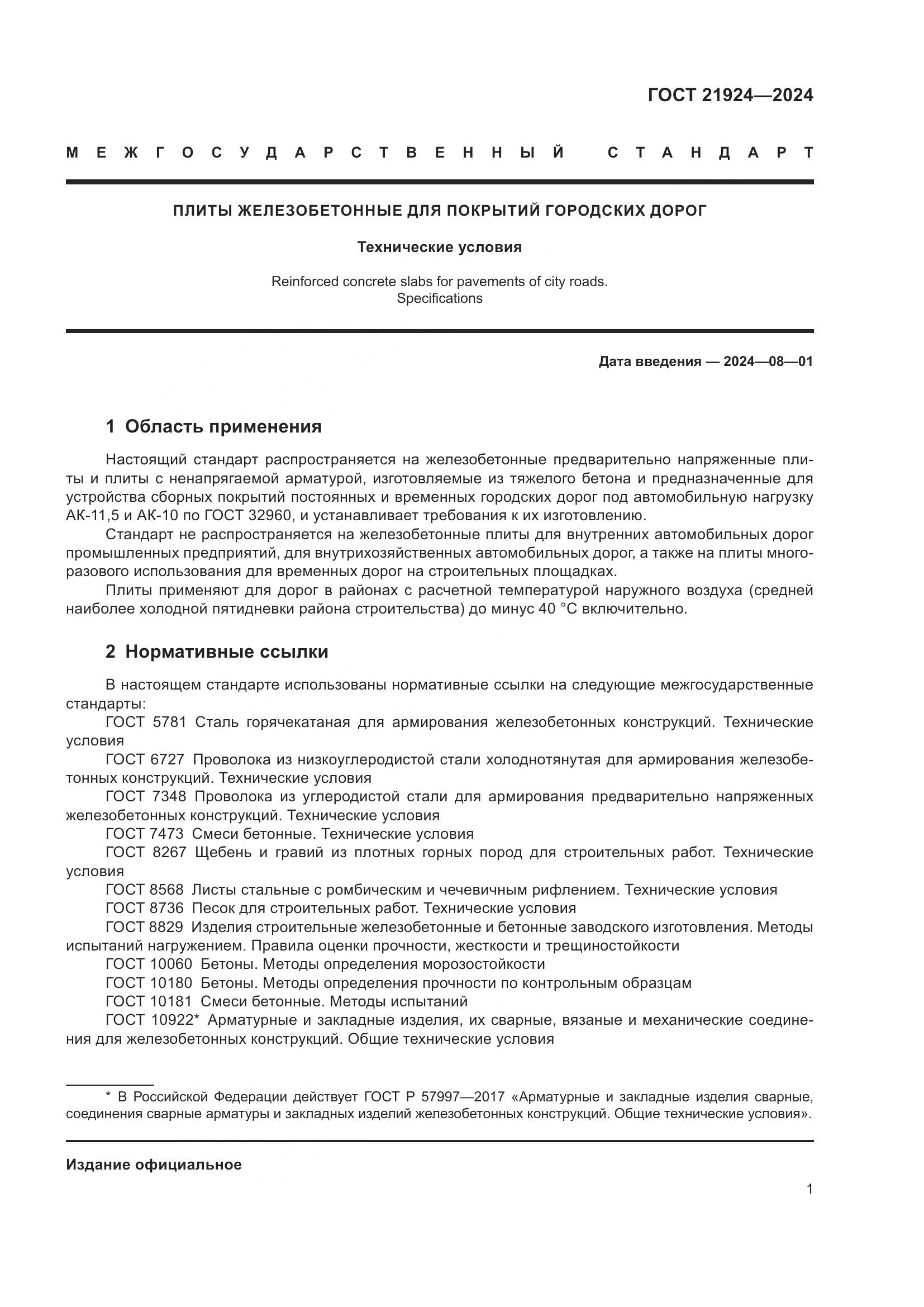 ГОСТ 21924—2024

МЕЖГОСУДАРСТВЕННЫЙ СТАНДАРТ

ПЛИТЫ ЖЕЛЕЗОБЕТОННЫЕ ДЛЯ ПОКРЫТИЙ ГОРОДСКИХ ДОРОГ

Технические условия

Reinforced concrete slabs for pavements of city roads. Specifications

Дата введения — 2024—08—01

1 Область применения

Настоящий стандарт распространяется на железобетонные предварительно напряженные плиты и плиты с ненапрягаемой арматурой, изготовляемые из тяжелого бетона и предназначенные для устройства сборных покрытий постоянных и временных городских дорог под автомобильную нагрузку АК-11,5 и АК-10 по ГОСТ 32960, и устанавливает требования к их изготовлению.

Стандарт не распространяется на железобетонные плиты для внутренних автомобильных дорог промышленных предприятий, для внутрихозяйственных автомобильных дорог, а также на плиты многоразового использования для временных дорог на строительных площадках.

Плиты применяют для дорог в районах с расчетной температурой наружного воздуха (средней наиболее холодной пятидневки района строительства) до минус 40 °С включительно.

2 Нормативные ссылки

В настоящем стандарте использованы нормативные ссылки на следующие межгосударственные стандарты:

ГОСТ 5781 Сталь горячекатаная для армирования железобетонных конструкций. Технические условия

ГОСТ 6727 Проволока из низкоуглеродистой стали холоднотянутая для армирования железобетонных конструкций. Технические условия

ГОСТ 7348 Проволока из углеродистой стали для армирования предварительно напряженных железобетонных конструкций. Технические условия

ГОСТ 7473 Смеси бетонные. Технические условия

ГОСТ 8267 Щебень и гравий из плотных горных пород для строительных работ. Технические условия

ГОСТ 8568 Листы стальные с ромбическим и чечевичным рифлением. Технические условия

ГОСТ 8736 Песок для строительных работ. Технические условия

ГОСТ 8829 Изделия строительные железобетонные и бетонные заводского изготовления. Методы испытаний нагружением. Правила оценки прочности, жесткости и трещиностойкости

ГОСТ 10060 Бетоны. Методы определения морозостойкости

ГОСТ 10180 Бетоны. Методы определения прочности по контрольным образцам

ГОСТ 10181 Смеси бетонные. Методы испытаний

ГОСТ 10922* Арматурные и закладные изделия, их сварные, вязаные и механические соединения для железобетонных конструкций. Общие технические условия

* В Российской Федерации действует ГОСТ Р 57997—2017 «Арматурные и закладные изделия сварные, соединения сварные арматуры и закладных изделий железобетонных конструкций. Общие технические условия».

Издание официальное

1